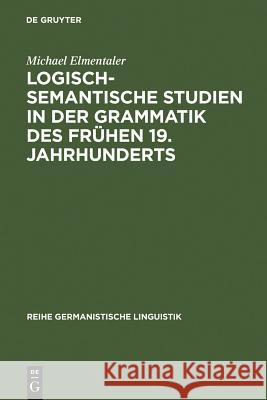 DE GRUYTER

Michael Elmentaler

LOGISCH-SEMANTISCHE STUDIEN IN DER GRAMMATIK DES FRÜHEN 19. JAHRHUNDERTS

REIHE GERMANISTISCHE LINGUISTIK

DE G

Kraina Książek